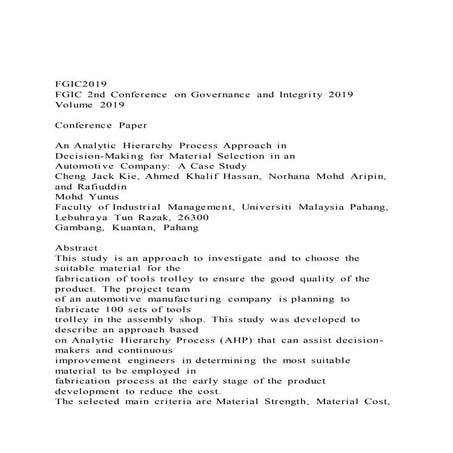 FGIC2019
FGIC 2nd Conference on Governance and Integrity 2019
Volume 2019

Conference Paper

An Analytic Hierarchy Process Approach in Decision-Making for Material Selection in an Automotive Company: A Case Study
Cheng Jack Kie, Ahmed Khalif Hassan, Norhana Mohd Aripin, and Rafiuddin Mohd Yunus
Faculty of Industrial Management, Universiti Malaysia Pahang, Lebuhraya Tun Razak, 26300 Gambang, Kuantan, Pahang

Abstract
This study is an approach to investigate and to choose the suitable material for the fabrication of tools trolley to ensure the good quality of the product. The project team of an automotive manufacturing company is planning to fabricate 100 sets of tools trolley in the assembly shop. This study was developed to describe an approach based on Analytic Hierarchy Process (AHP) that can assist decision-makers and continuous improvement engineers in determining the most suitable material to be employed in fabrication process at the early stage of the product development to reduce the cost.
The selected main criteria are Material Strength, Material Cost,